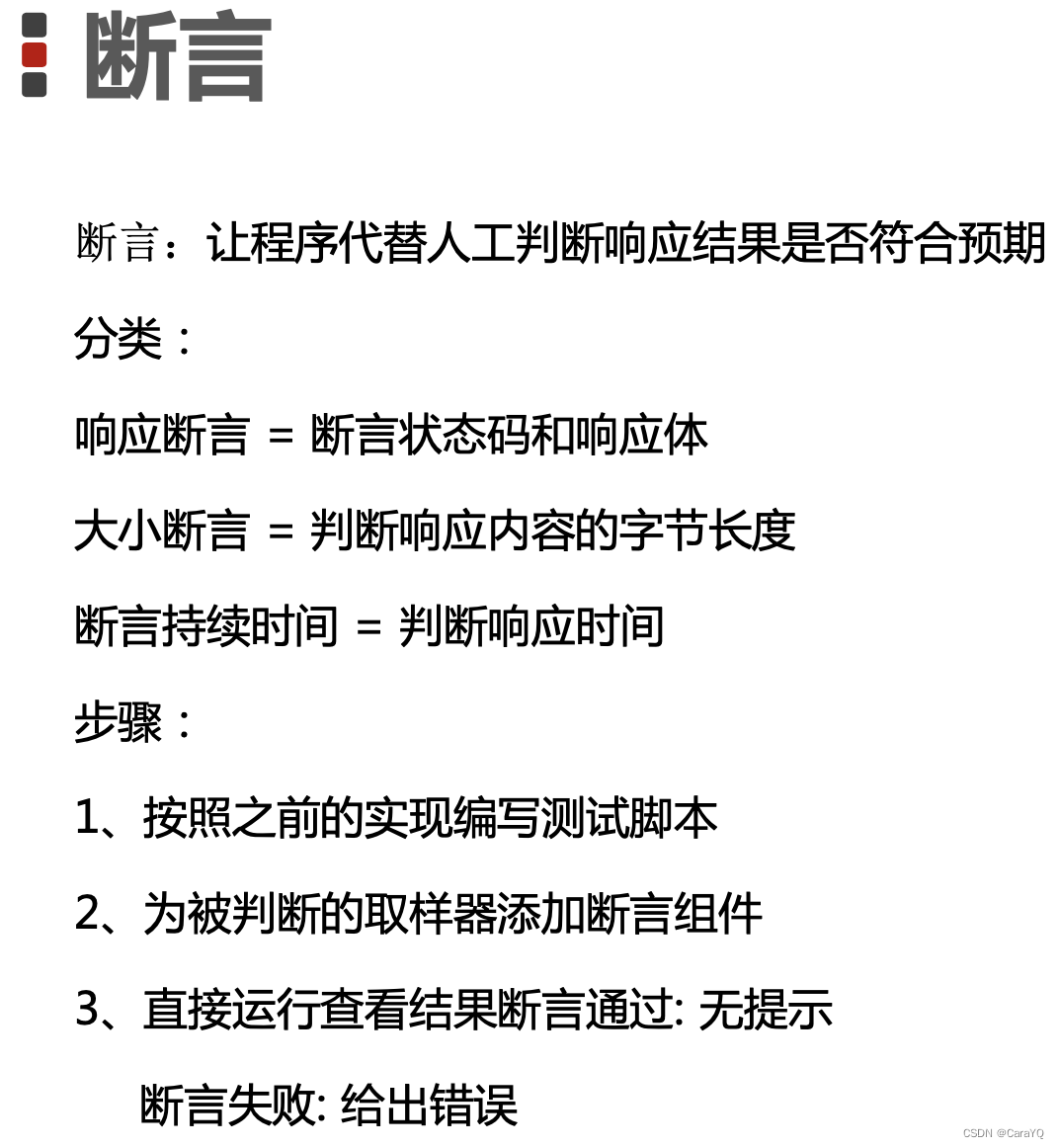 断言

断言：让程序代替人工判断响应结果是否符合预期

分类：

响应断言 = 断言状态码和响应体

大小断言 = 判断响应内容的字节长度

断言持续时间 = 判断响应时间

步骤：

1、按照之前的实现编写测试脚本

2、为被判断的取样器添加断言组件

3、直接运行查看结果断言通过: 无提示

断言失败: 给出错误

CSDN @CaraYQ